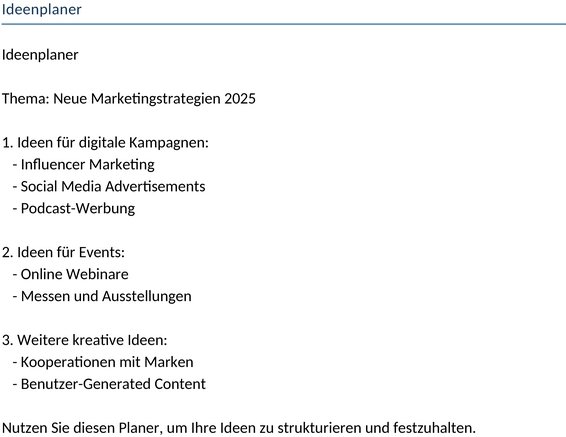 Ideenplaner

Ideenplaner

Thema: Neue Marketingstrategien 2025

1. Ideen für digitale Kampagnen:
- Influencer Marketing
- Social Media Advertisements
- Podcast-Werbung

2. Ideen für Events:
- Online Webinare
- Messen und Ausstellungen

3. Weitere kreative Ideen:
- Kooperationen mit Marken
- Benutzer-Generated Content

Nutzen Sie diesen Planer, um Ihre Ideen zu strukturieren und festzuhalten.